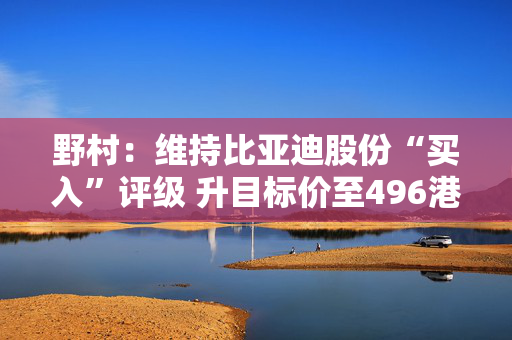 野村：维持比亚迪股份“买入”评级 升目标价至496港